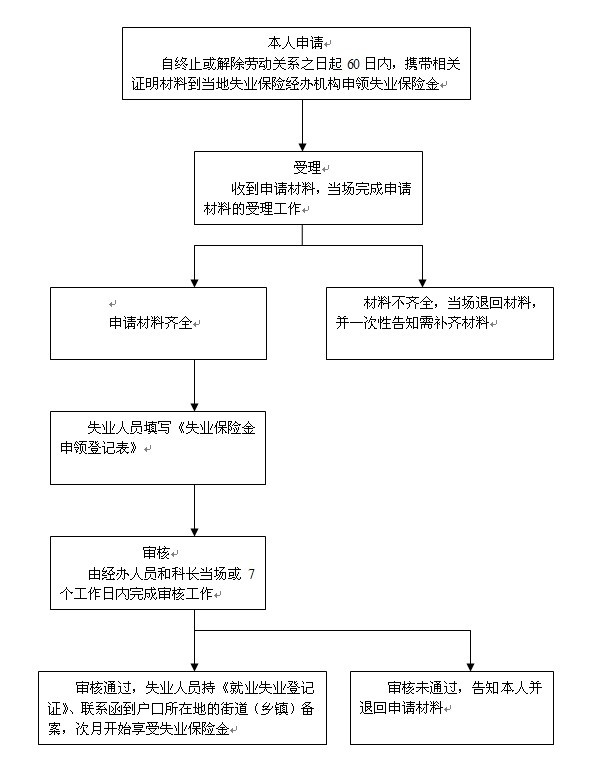 本人申请

自终止或解除劳动关系之日起 60 日内，携带相关证明材料到当地失业保险经办机构申领失业保险金

受理

收到申请材料，当场完成申请材料的受理工作

申请材料齐全

材料不齐全，当场退回材料，并一次性告知需补齐材料

失业人员填写《失业保险金申领登记表》

审核

由经办人员和科长当场或 7 个工作日内完成审核工作

审核通过，失业人员持《就业失业登记证》、联系函到户口所在地的街道（乡镇）备案，次月开始享受失业保险金

审核未通过，告知本人并退回申请材料